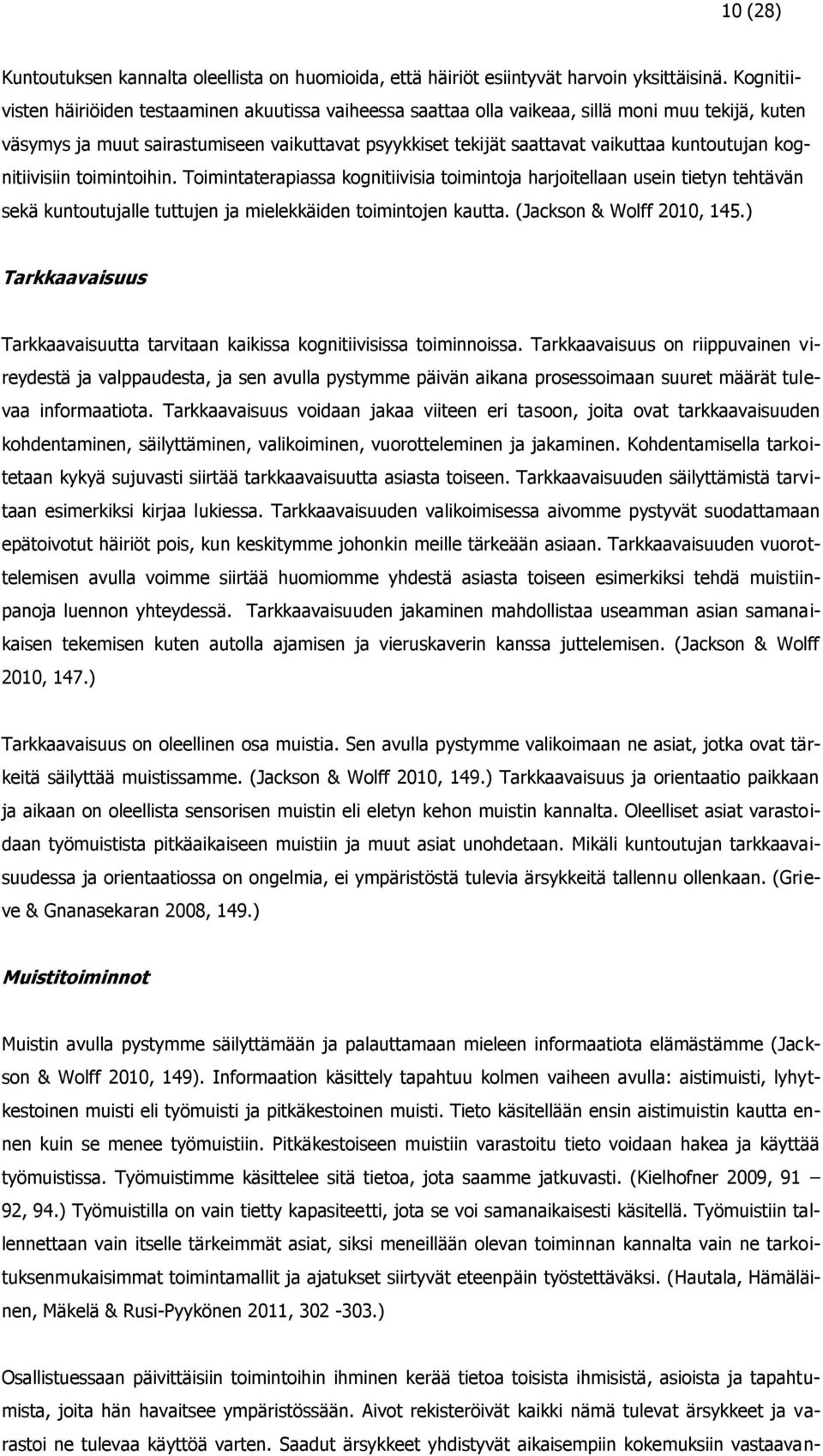 10 (28)

Kuntoutuksen kannalta oleellista on huomioida, että häiriöt esiintyvät harvoin yksittäisinä. Kognitiivisten häiriöiden testaaminen akuutissa vaiheessa saattaa olla vaikeaa, sillä moni muu tekijä, kuten väsymys ja muut sairastumiseen vaikuttavat psyykkiset tekijät saattavat vaikuttaa kuntoutujan kognitiivisiin toimintoihin. Toimintaterapiassa kognitiivisia toimintoja harjoitellaan usein tietyn tehtävän sekä kuntoutujalle tuttujen ja mielekkäiden toimintojen kautta. (Jackson & Wolff 2010, 145.)

Tarkkaavaisuus

Tarkkaavaisuutta tarvitaan kaikissa kognitiivisissa toiminnoissa. Tarkkaavaisuus on riippuvainen vireydestä ja valppaudesta, ja sen avulla pystymme päivän aikana prosessoimaan suuret määrät tulevaa informaatiota. Tarkkaavaisuus voidaan jakaa viiteen eri tasoon, joita ovat tarkkaavaisuuden kohdentaminen, säilyttäminen, valikoiminen, vuorotteleminen ja jakaminen. Kohdentamisella tarkoitetaan kykyä sujuvasti siirtää tarkkaavaisuutta asiasta toiseen. Tarkkaavaisuuden säilyttämistä tarvitaan esimerkiksi kirjaa lukiessa. Tarkkaavaisuuden valikoimisessa aivomme pystyvät suodattamaan epätoivotut häiriöt pois, kun keskitymme johonkin meille tärkeään asiaan. Tarkkaavaisuuden vuorottelemisen avulla voimme siirtää huomiomme yhdestä asiasta toiseen esimerkiksi tehdä muistiinpanoja luennon yhteydessä. Tarkkaavaisuuden jakaminen mahdollistaa useamman asian samanaikaisen tekemisen kuten autolla ajamisen ja vieruskaverin kanssa juttelemisen. (Jackson & Wolff 2010, 147.)

Tarkkaavaisuus on oleellinen osa muistia. Sen avulla pystymme valikoimaan ne asiat, jotka ovat tärkeitä säilyttää muistissamme. (Jackson & Wolff 2010, 149.) Tarkkaavaisuus ja orientaatio paikkaan ja aikaan on oleellista sensorisen muistin eli eletyn kehon muistin kannalta. Oleelliset asiat varastoidaan työmuistista pitkäaikaiseen muistiin ja muut asiat unohdetaan. Mikäli kuntoutujan tarkkaavaisuudessa ja orientaatiossa on ongelmia, ei ympäristöstä tulevia ärsykkeitä tallennu ollenkaan. (Grieve & Gnanasekaran 2008, 149.)

Muistitoiminnot

Muistin avulla pystymme säilyttämään ja palauttamaan mieleen informaatiota elämästämme (Jackson & Wolff 2010, 149). Informaation käsittely tapahtuu kolmen vaiheen avulla: aistimuisti, lyhytkestoinen muisti eli työmuisti ja pitkäkestoinen muisti. Tieto käsitellään ensin aistimuistin kautta ennen kuin se menee työmuistiin. Pitkäkestoiseen muistiin varastoitu tieto voidaan hakea ja käyttää työmuistissa. Työmuistimme käsittelee sitä tietoa, jota saamme jatkuvasti. (Kielhofner 2009, 91 – 92, 94.) Työmuistilla on vain tietty kapasiteetti, jota se voi samanaikaisesti käsitellä. Työmuistiin tallennettaan vain itselle tärkeimmät asiat, siksi meneillään olevan toiminnan kannalta vain ne tarkoituksenmukaisimmat toimintamallit ja ajatukset siirtyvät eteenpäin työstettäväksi. (Hautala, Hämäläinen, Mäkelä & Rusi-Pyykönen 2011, 302 -303.)

Osallistuessaan päivittäisiin toimintoihin ihminen kerää tietoa toisista ihmisistä, asioista ja tapahtumista, joita hän havaitsee ympäristössään. Aivot rekisteröivät kaikki nämä tulevat ärsykkeet ja varastoi ne tulevaa käyttöä varten. Saadut ärsykkeet yhdistyvät aikaisempiin kokemuksiin vastaavan-